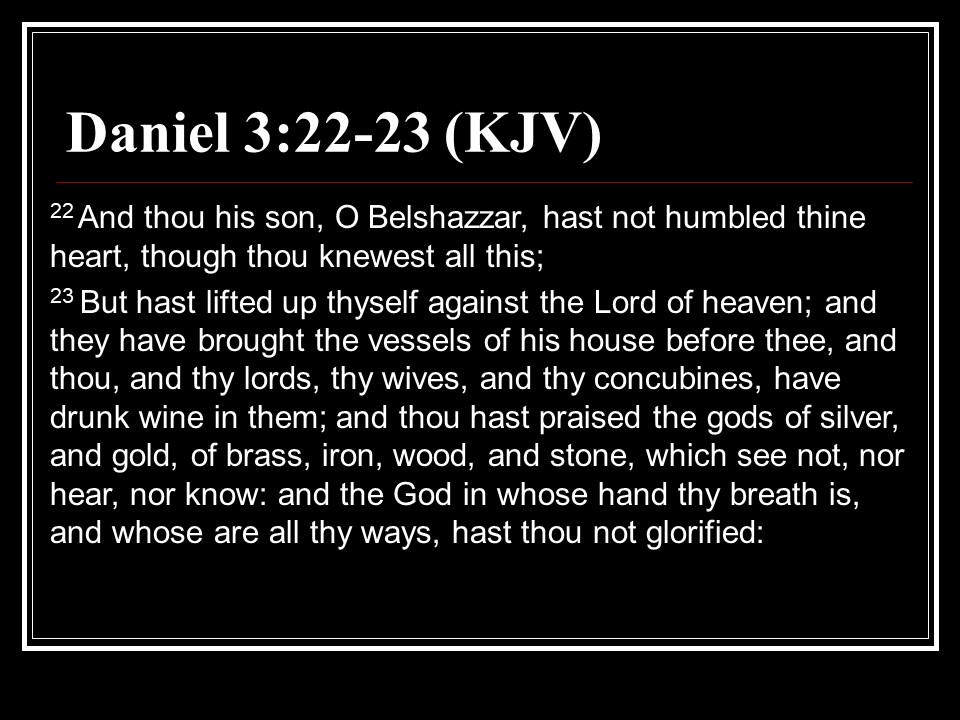 Daniel 3:22-23 (KJV)

$^{22}$ And thou his son, O Belshazzar, hast not humbled thine heart, though thou knewest all this;

$^{23}$ But hast lifted up thyself against the Lord of heaven; and they have brought the vessels of his house before thee, and thou, and thy lords, thy wives, and thy concubines, have drunk wine in them; and thou hast praised the gods of silver, and gold, of brass, iron, wood, and stone, which see not, nor hear, nor know: and the God in whose hand thy breath is, and whose are all thy ways, hast thou not glorified: